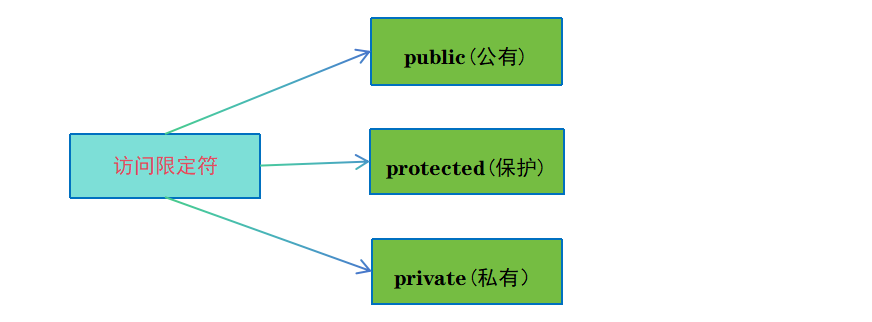 访问限定符

public（公有）

protected（保护）

private（私有）